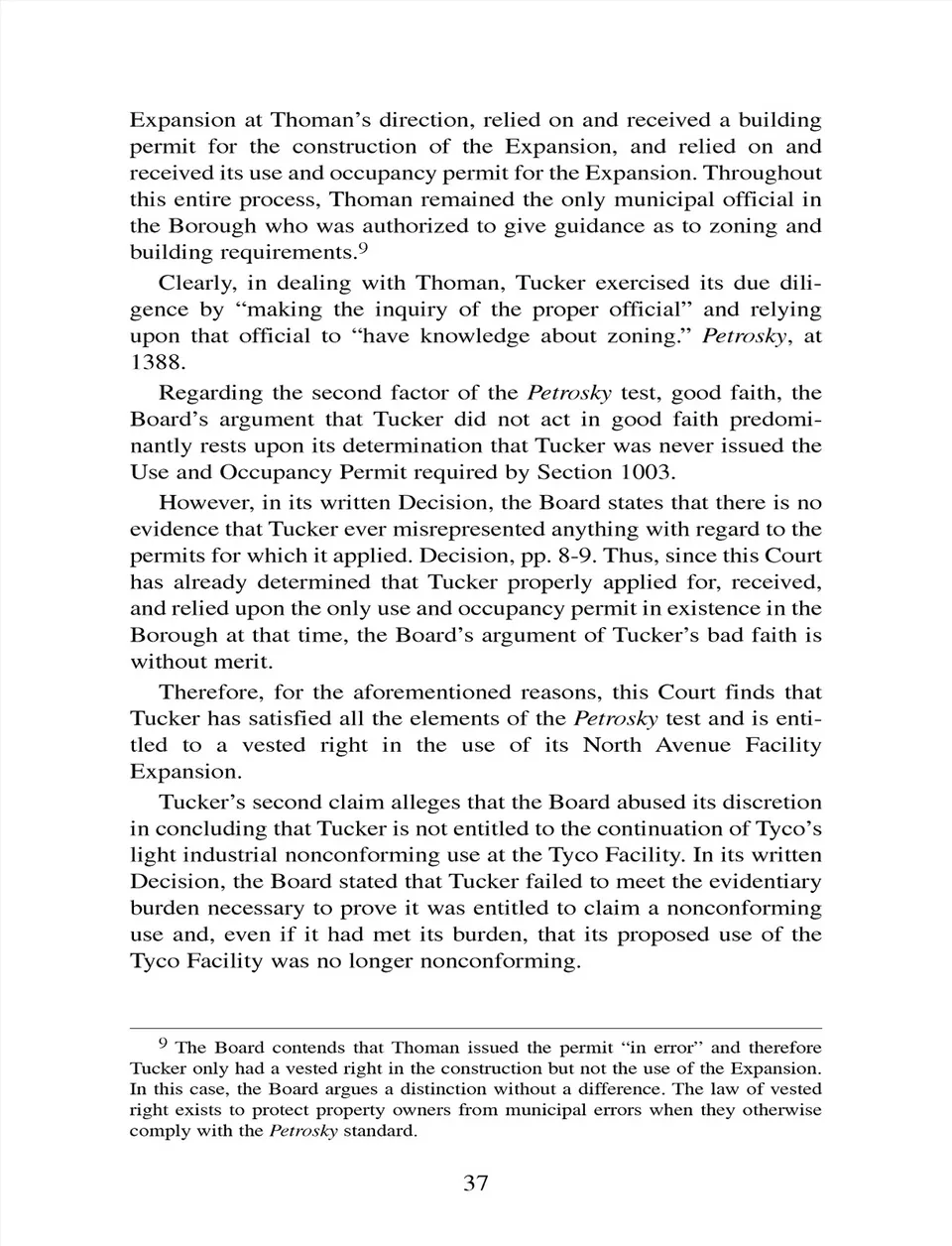 Expansion at Thoman's direction, relied on and received a building permit for the construction of the Expansion, and relied on and received its use and occupancy permit for the Expansion. Throughout this entire process, Thoman remained the only municipal official in the Borough who was authorized to give guidance as to zoning and building requirements.$^9$

Clearly, in dealing with Thoman, Tucker exercised its due diligence by "making the inquiry of the proper official" and relying upon that official to "have knowledge about zoning." Petrosky, at 1388.

Regarding the second factor of the Petrosky test, good faith, the Board's argument that Tucker did not act in good faith predominantly rests upon its determination that Tucker was never issued the Use and Occupancy Permit required by Section 1003.

However, in its written Decision, the Board states that there is no evidence that Tucker ever misrepresented anything with regard to the permits for which it applied. Decision, pp. 8-9. Thus, since this Court has already determined that Tucker properly applied for, received, and relied upon the only use and occupancy permit in existence in the Borough at that time, the Board's argument of Tucker's bad faith is without merit.

Therefore, for the aforementioned reasons, this Court finds that Tucker has satisfied all the elements of the Petrosky test and is entitled to a vested right in the use of its North Avenue Facility Expansion.

Tucker's second claim alleges that the Board abused its discretion in concluding that Tucker is not entitled to the continuation of Tyco's light industrial nonconforming use at the Tyco Facility. In its written Decision, the Board stated that Tucker failed to meet the evidentiary burden necessary to prove it was entitled to claim a nonconforming use and, even if it had met its burden, that its proposed use of the Tyco Facility was no longer nonconforming.

$^9$ The Board contends that Thoman issued the permit "in error" and therefore Tucker only had a vested right in the construction but not the use of the Expansion. In this case, the Board argues a distinction without a difference. The law of vested right exists to protect property owners from municipal errors when they otherwise comply with the Petrosky standard.

37